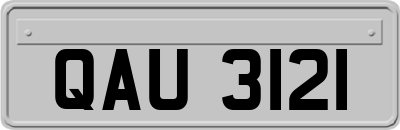 QAU 3121